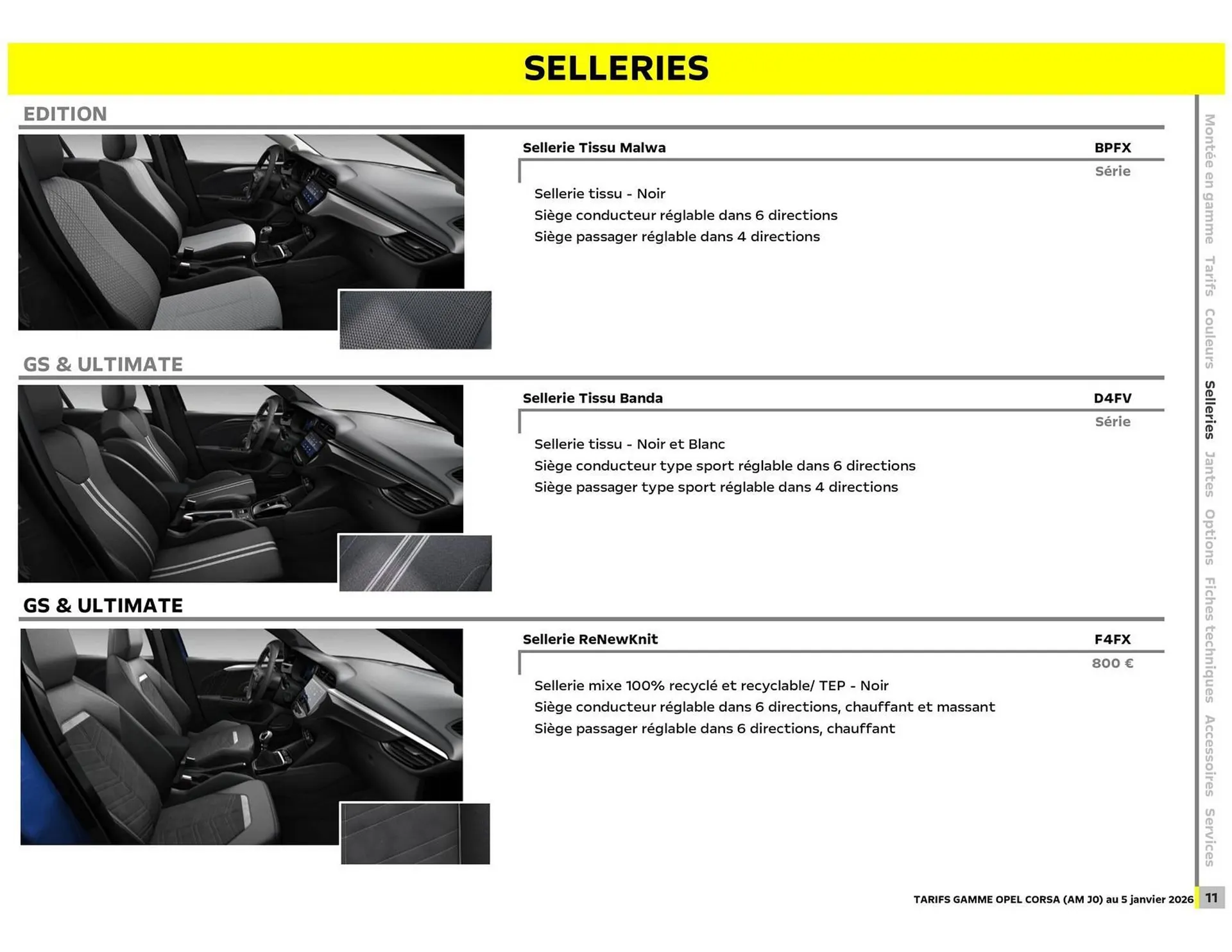 SELLERIES

EDITION

Sellerie Tissu Malwa BPFX

Série

Sellerie tissu - Noir
Siège conducteur réglable dans 6 directions
Siège passager réglable dans 4 directions

GS & ULTIMATE

Sellerie Tissu Banda D4FV

Série

Sellerie tissu - Noir et Blanc
Siège conducteur type sport réglable dans 6 directions
Siège passager type sport réglable dans 4 directions

GS & ULTIMATE

Sellerie ReNewKnit F4FX

800 €

Sellerie mixe 100% recyclé et recyclable/ TEP - Noir
Siège conducteur réglable dans 6 directions, chauffant et massant
Siège passager réglable dans 6 directions, chauffant

Montée en gamme Tarifs Couleurs Selleries Jantes Options Fiches techniques Accessoires Services

TARIFS GAMME OPEL CORSA (AM J0) au 5 janvier 2026 11